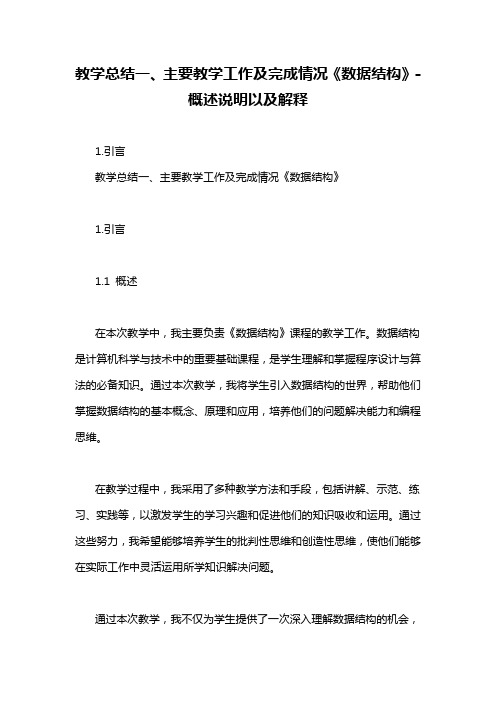 教学总结一、主要教学工作及完成情况《数据结构》-概述说明以及解释

1.引言

教学总结一、主要教学工作及完成情况《数据结构》

1.引言

1.1 概述

在本次教学中，我主要负责《数据结构》课程的教学工作。数据结构是计算机科学与技术中的重要基础课程，是学生理解和掌握程序设计与算法的必备知识。通过本次教学，我将学生引入数据结构的世界，帮助他们掌握数据结构的基本概念、原理和应用，培养他们的问题解决能力和编程思维。

在教学过程中，我采用了多种教学方法和手段，包括讲解、示范、练习、实践等，以激发学生的学习兴趣和促进他们的知识吸收和运用。通过这些努力，我希望能够培养学生的批判性思维和创造性思维，使他们能够在实际工作中灵活运用所学知识解决问题。

通过本次教学，我不仅为学生提供了一次深入理解数据结构的机会，